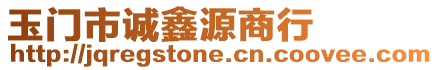 玉门市诚鑫源商行
http://jqregstone.cn.coovee.com